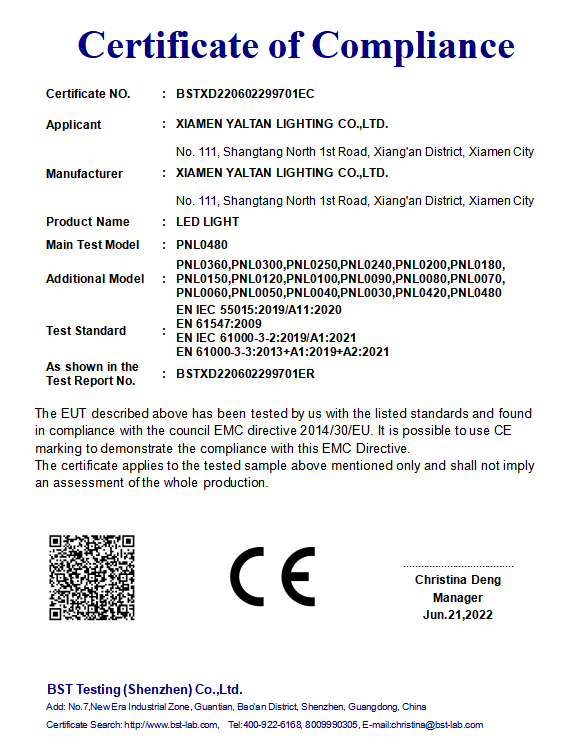 Certificate of Compliance

Certificate NO. : BSTXD220602299701EC

Applicant : XIAMEN YALTAN LIGHTING CO.,LTD.

No. 111, Shangtang North 1st Road, Xiang'an District, Xiamen City

Manufacturer : XIAMEN YALTAN LIGHTING CO.,LTD.

No. 111, Shangtang North 1st Road, Xiang'an District, Xiamen City

Product Name : LED LIGHT

Main Test Model : PNL0480

Additional Model : PNL0360,PNL0300,PNL0250,PNL0240,PNL0200,PNL0180, PNL0150,PNL0120,PNL0100,PNL0090,PNL0080,PNL0070, PNL0060,PNL0050,PNL0040,PNL0030,PNL0420,PNL0480

Test Standard : EN IEC 55015:2019/A11:2020
EN 61547:2009
EN IEC 61000-3-2:2019/A1:2021
EN 61000-3-3:2013+A1:2019+A2:2021

As shown in the Test Report No. : BSTXD220602299701ER

The EUT described above has been tested by us with the listed standards and found in compliance with the council EMC directive 2014/30/EU. It is possible to use CE marking to demonstrate the compliance with this EMC Directive.
The certificate applies to the tested sample above mentioned only and shall not imply an assessment of the whole production.

CE

Christina Deng
Manager
Jun.21,2022

BST Testing (Shenzhen) Co.,Ltd.
Add: No.7,New Era Industrial Zone, Guantian, Bao'an District, Shenzhen, Guangdong, China
Certificate Search: http://www.bst-lab.com, Tel:400-922-6168, 8009990305, E-mail:christina@bst-lab.com